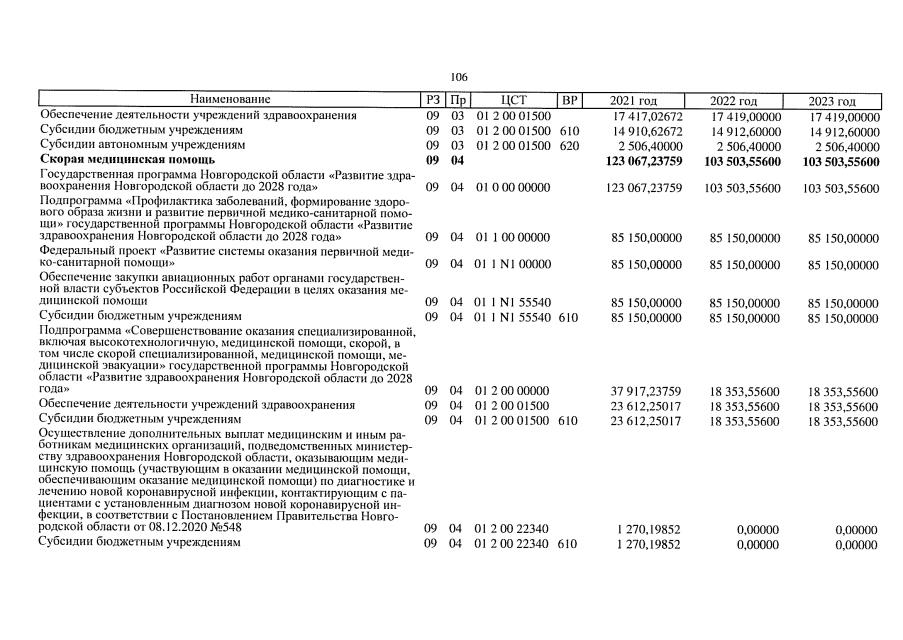 106

| Наименование | РЗ | Пр | ЦСТ | ВР | 2021 год | 2022 год | 2023 год |
|---|---|---|---|---|---|---|---|
| Обеспечение деятельности учреждений здравоохранения | 09 | 03 | 01 2 00 01500 | | 17 417,02672 | 17 419,00000 | 17 419,00000 |
| Субсидии бюджетным учреждениям | 09 | 03 | 01 2 00 01500 | 610 | 14 910,62672 | 14 912,60000 | 14 912,60000 |
| Субсидии автономным учреждениям | 09 | 03 | 01 2 00 01500 | 620 | 2 506,40000 | 2 506,40000 | 2 506,40000 |
| Скорая медицинская помощь | 09 | 04 | | | 123 067,23759 | 103 503,55600 | 103 503,55600 |
| Государственная программа Новгородской области «Развитие здравоохранения Новгородской области до 2028 года» | 09 | 04 | 01 0 00 00000 | | 123 067,23759 | 103 503,55600 | 103 503,55600 |
| Подпрограмма «Профилактика заболеваний, формирование здорового образа жизни и развитие первичной медико-санитарной помощи» государственной программы Новгородской области «Развитие здравоохранения Новгородской области до 2028 года» | 09 | 04 | 01 1 00 00000 | | 85 150,00000 | 85 150,00000 | 85 150,00000 |
| Федеральный проект «Развитие системы оказания первичной медико-санитарной помощи» | 09 | 04 | 01 1 N1 00000 | | 85 150,00000 | 85 150,00000 | 85 150,00000 |
| Обеспечение закупки авиационных работ органами государственной власти субъектов Российской Федерации в целях оказания медицинской помощи | 09 | 04 | 01 1 N1 55540 | | 85 150,00000 | 85 150,00000 | 85 150,00000 |
| Субсидии бюджетным учреждениям | 09 | 04 | 01 1 N1 55540 | 610 | 85 150,00000 | 85 150,00000 | 85 150,00000 |
| Подпрограмма «Совершенствование оказания специализированной, включая высокотехнологичную, медицинской помощи, скорой, в том числе скорой специализированной, медицинской помощи, медицинской эвакуации» государственной программы Новгородской области «Развитие здравоохранения Новгородской области до 2028 года» | 09 | 04 | 01 2 00 00000 | | 37 917,23759 | 18 353,55600 | 18 353,55600 |
| Обеспечение деятельности учреждений здравоохранения | 09 | 04 | 01 2 00 01500 | | 23 612,25017 | 18 353,55600 | 18 353,55600 |
| Субсидии бюджетным учреждениям | 09 | 04 | 01 2 00 01500 | 610 | 23 612,25017 | 18 353,55600 | 18 353,55600 |
| Осуществление дополнительных выплат медицинским и иным работникам медицинских организаций, подведомственных министерству здравоохранения Новгородской области, оказывающим медицинскую помощь (участвующим в оказании медицинской помощи, обеспечивающим оказание медицинской помощи) по диагностике и лечению новой коронавирусной инфекции, контактирующим с пациентами с установленным диагнозом новой коронавирусной инфекции, в соответствии с Постановлением Правительства Новгородской области от 08.12.2020 №548 | 09 | 04 | 01 2 00 22340 | | 1 270,19852 | 0,00000 | 0,00000 |
| Субсидии бюджетным учреждениям | 09 | 04 | 01 2 00 22340 | 610 | 1 270,19852 | 0,00000 | 0,00000 |